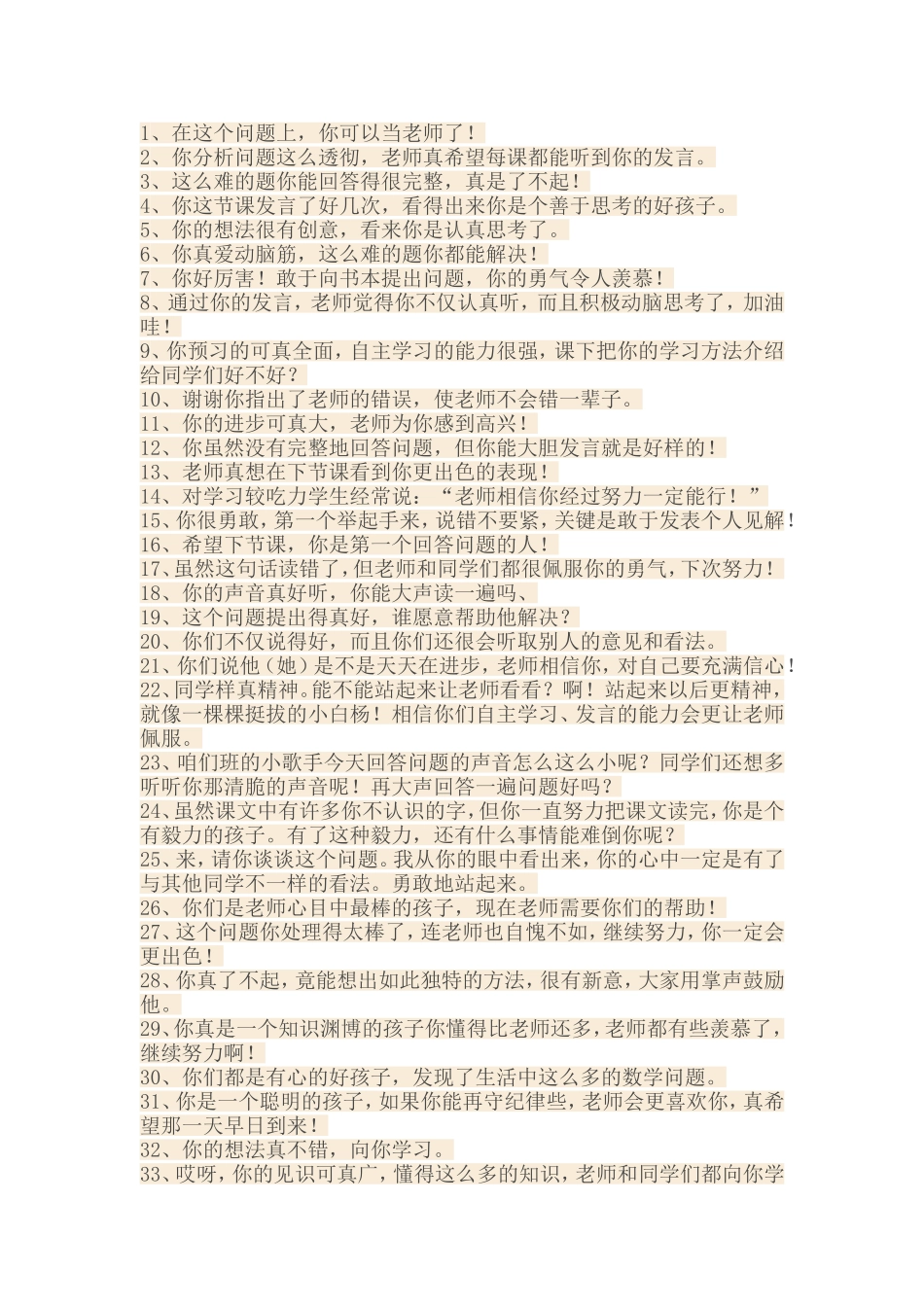 1、在这个问题上，你可以当老师了！
2、你分析问题这么透彻，老师真希望每课都能听到你的发言。
3、这么难的题你能回答得很完整，真是了不起！
4、你这节课发言了好几次，看得出来你是个善于思考的好孩子。
5、你的想法很有创意，看来你是认真思考了。
6、你真爱动脑筋，这么难的题你都能解决！
7、你好厉害！敢于向书本提出问题，你的勇气令人羡慕！
8、通过你的发言，老师觉得你不仅认真听，而且积极动脑思考了，加油哇！
9、你预习的可真全面，自主学习的能力很强，课下把你的学习方法介绍给同学们好不好？
10、谢谢你指出了老师的错误，使老师不会错一辈子。
11、你的进步可真大，老师为你感到高兴！
12、你虽然没有完整地回答问题，但你能大胆发言就是好样的！
13、老师真想在下节课看到你更出色的表现！
14、对学习较吃力学生经常说：“老师相信你经过努力一定能行！”
15、你很勇敢，第一个举起手来，说错不要紧，关键是敢于发表个人见解！
16、希望下节课，你是第一个回答问题的人！
17、虽然这句话读错了，但老师和同学们都很佩服你的勇气，下次努力！
18、你的声音真好听，你能大声读一遍吗、
19、这个问题提出得真好，谁愿意帮助他解决？
20、你们不仅说得好，而且你们还很会听取别人的意见和看法。
21、你们说他（她）是不是天天在进步，老师相信你，对自己要充满信心！
22、同学样真精神。能不能站起来让老师看看？啊！站起来以后更精神，就像一棵棵挺拔的小白杨！相信你们自主学习、发言的能力会更让老师佩服。
23、咱们班的小歌手今天回答问题的声音怎么这么小呢？同学们还想多听听你那清脆的声音呢！再大声回答一遍问题好吗？
24、虽然课文中有许多你不认识的字，但你一直努力把课文读完，你是个有毅力的孩子。有了这种毅力，还有什么事情能难倒你呢？
25、来，请你谈谈这个问题。我从你的眼中看出来，你的心中一定是有了与其他同学不一样的看法。勇敢地站起来。
26、你们是老师心目中最棒的孩子，现在老师需要你们的帮助！
27、这个问题你处理得太棒了，连老师也自愧不如，继续努力，你一定会更出色！
28、你真了不起，竟能想出如此独特的方法，很有新意，大家用掌声鼓励他。
29、你真是一个知识渊博的孩子你懂得比老师还多，老师都有些羡慕了，继续努力啊！
30、你们都是有心的好孩子，发现了生活中这么多的数学问题。
31、你是一个聪明的孩子，如果你能再守纪律些，老师会更喜欢你，真希望那一天早日到来！
32、你的想法真不错，向你学习。
33、哎呀，你的见识可真广，懂得这么多的知识，老师和同学们都向你学